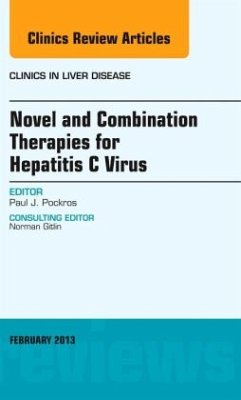 Clinics Review Articles

CLINICS IN LIVER DISEASE

Novel and Combination Therapies for Hepatitis C Virus

EDITOR
Paul J. Pockros

CONSULTING EDITOR
Norman Gitlin

FEBRUARY 2013

reviews